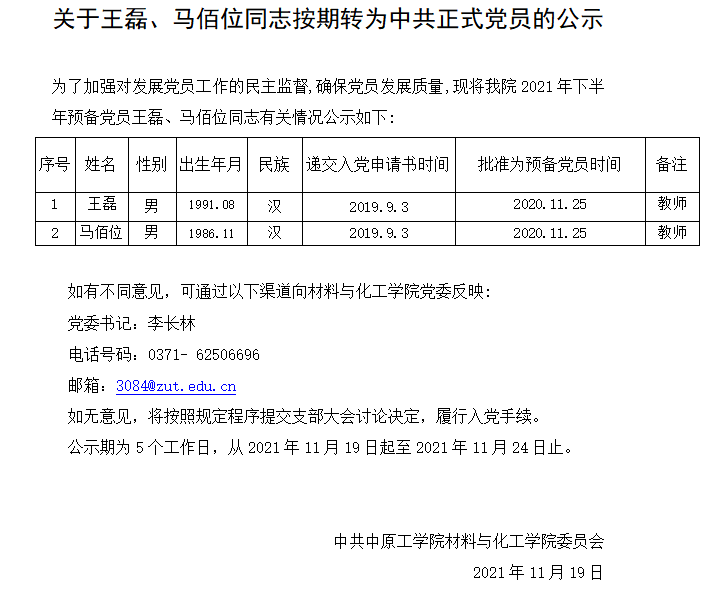 关于王磊、马佰位同志按期转为中共正式党员的公示

为了加强对发展党员工作的民主监督,确保党员发展质量,现将我院2021年下半年预备党员王磊、马佰位同志有关情况公示如下:

| 序号 | 姓名 | 性别 | 出生年月 | 民族 | 递交入党申请书时间 | 批准为预备党员时间 | 备注 |
|---|---|---|---|---|---|---|---|
| 1 | 王磊 | 男 | 1991.08 | 汉 | 2019.9.3 | 2020.11.25 | 教师 |
| 2 | 马佰位 | 男 | 1986.11 | 汉 | 2019.9.3 | 2020.11.25 | 教师 |

如有不同意见，可通过以下渠道向材料与化工学院党委反映:

党委书记：李长林

电话号码：0371- 62506696

邮箱：3084@zut.edu.cn

如无意见，将按照规定程序提交支部大会讨论决定，履行入党手续。

公示期为5个工作日，从2021年11月19日起至2021年11月24日止。

中共中原工学院材料与化工学院委员会

2021年11月19日